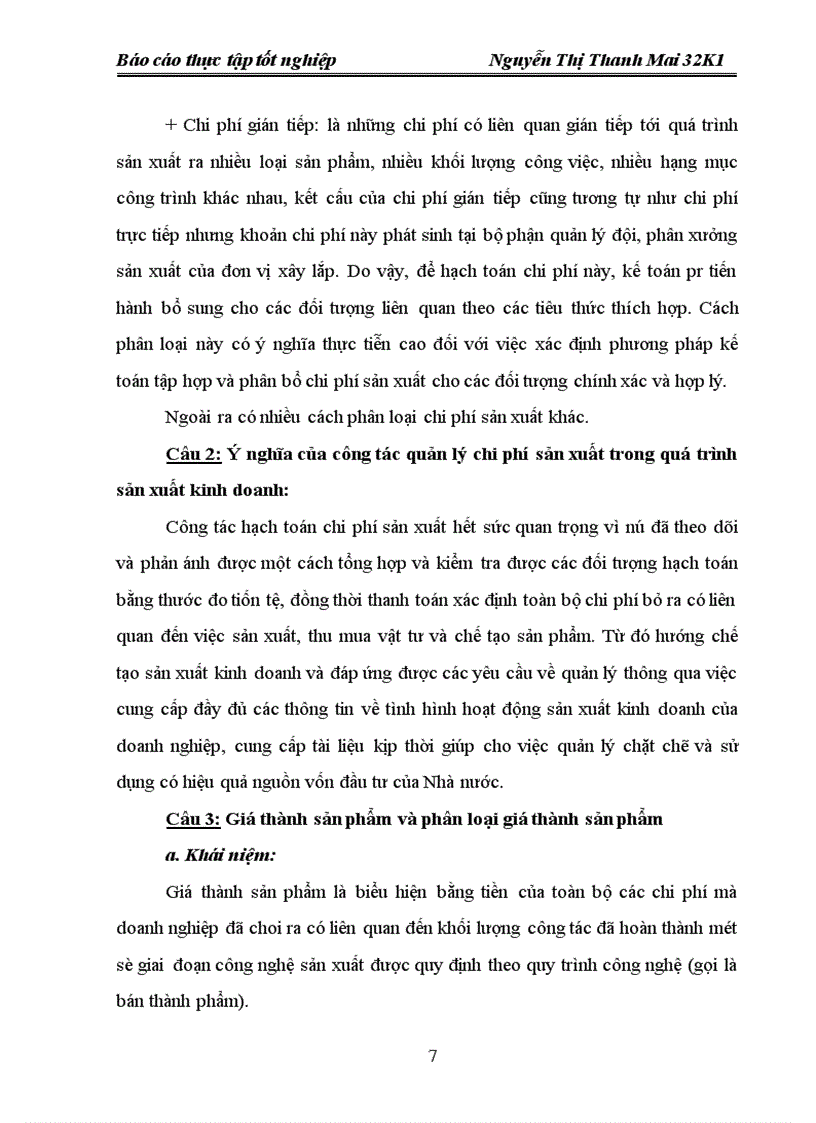 Báo cáo thực tập tốt nghiệp Nguyễn Thị Thanh Mai 32K1

+ Chi phí gián tiếp: là những chi phí có liên quan gián tiếp tới quá trình sản xuất ra nhiều loại sản phẩm, nhiều khối lượng công việc, nhiều hạng mục công trình khác nhau, kết cấu của chi phí gián tiếp cũng tương tự như chi phí trực tiếp nhưng khoản chi phí này phát sinh tại bộ phận quản lý đội, phân xưởng sản xuất của đơn vị xây lắp. Do vậy, để hạch toán chi phí này, kế toán pr tiến hành bổ sung cho các đối tượng liên quan theo các tiêu thức thích hợp. Cách phân loại này có ý nghĩa thực tiễn cao đối với việc xác định phương pháp kế toán tập hợp và phân bổ chi phí sản xuất cho các đối tượng chính xác và hợp lý.

Ngoài ra có nhiều cách phân loại chi phí sản xuất khác.

Câu 2: Ý nghĩa của công tác quản lý chi phí sản xuất trong quá trình sản xuất kinh doanh:

Công tác hạch toán chi phí sản xuất hết sức quan trọng vì nú đã theo dõi và phản ánh được một cách tổng hợp và kiểm tra được các đối tượng hạch toán bằng thước đo tiền tệ, đồng thời thanh toán xác định toàn bộ chi phí bỏ ra có liên quan đến việc sản xuất, thu mua vật tư và chế tạo sản phẩm. Từ đó hướng chế tạo sản xuất kinh doanh và đáp ứng được các yêu cầu về quản lý thông qua việc cung cấp đầy đủ các thông tin về tình hình hoạt động sản xuất kinh doanh của doanh nghiệp, cung cấp tài liệu kịp thời giúp cho việc quản lý chặt chẽ và sử dụng có hiệu quả nguồn vốn đầu tư của Nhà nước.

Câu 3: Giá thành sản phẩm và phân loại giá thành sản phẩm

a. Khái niệm:

Giá thành sản phẩm là biểu hiện bằng tiền của toàn bộ các chi phí mà doanh nghiệp đã choi ra có liên quan đến khối lượng công tác đã hoàn thành mét sè giai đoạn công nghệ sản xuất được quy định theo quy trình công nghệ (gọi là bán thành phẩm).

7